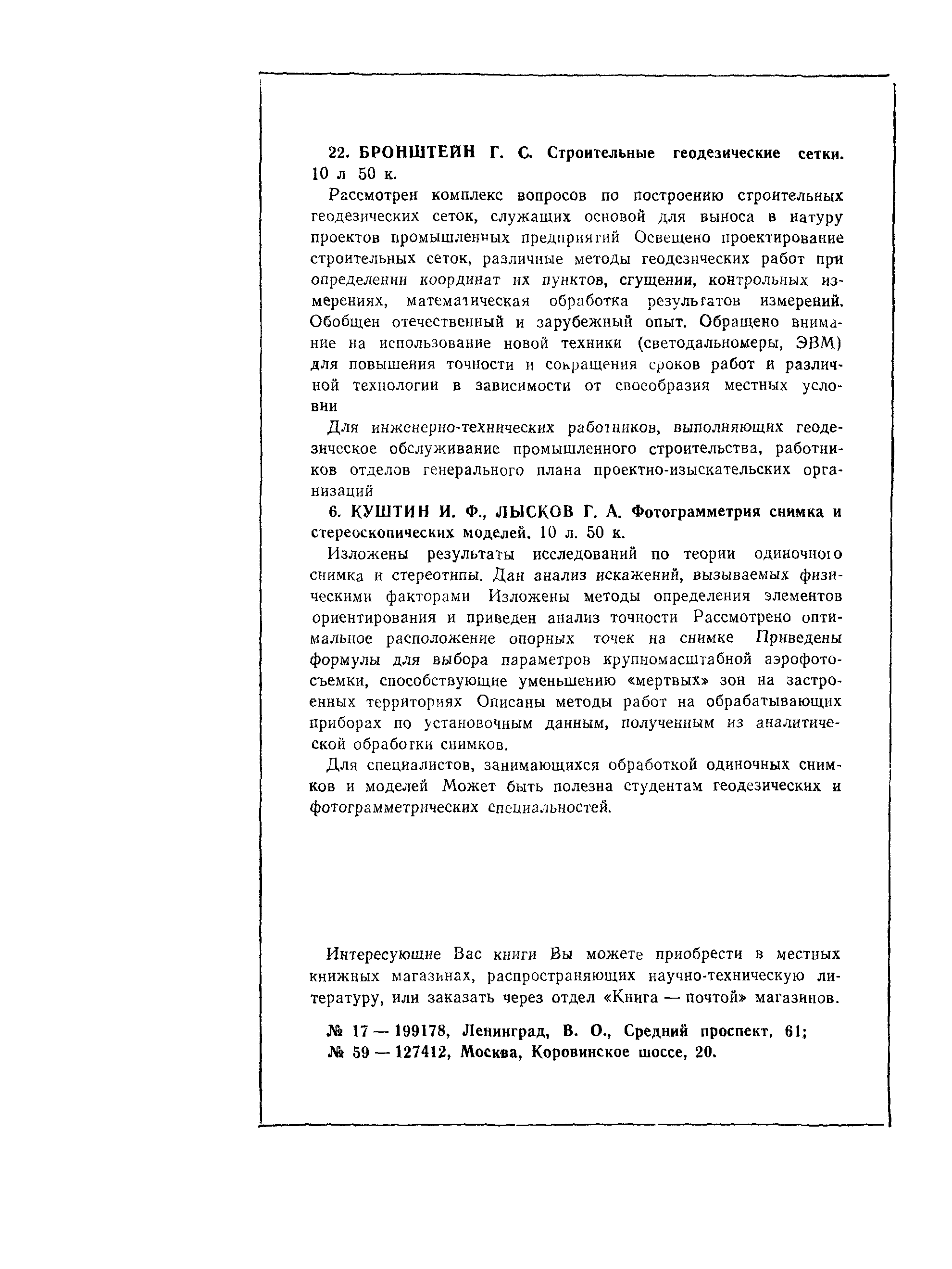 22. БРОНШТЕЙН Г. С. Строительные геодезические сетки. 10 л 50 к.

Рассмотрен комплекс вопросов по построению строительных геодезических сеток, служащих основой для выноса в натуру проектов промышленных предприятий Освещено проектирование строительных сеток, различные методы геодезических работ при определении координат их пунктов, сгущении, контрольных измерениях, математическая обработка результатов измерений. Обобщен отечественный и зарубежный опыт. Обращено внимание на использование новой техники (светодальномеры, ЭВМ) для повышения точности и сокращения сроков работ и различной технологии в зависимости от своеобразия местных условии

Для инженерно-технических работников, выполняющих геодезическое обслуживание промышленного строительства, работников отделов генерального плана проектно-изыскательских организаций

6. КУШТИН И. Ф., ЛЫСКОВ Г. А. Фотограмметрия снимка и стереоскопических моделей. 10 л. 50 к.

Изложены результаты исследований по теории одиночного снимка и стереотипы. Дан анализ искажений, вызываемых физическими факторами Изложены методы определения элементов ориентирования и приведен анализ точности Рассмотрено оптимальное расположение опорных точек на снимке Приведены формулы для выбора параметров крупномасштабной аэрофотосъемки, способствующие уменьшению «мертвых» зон на застроенных территориях Описаны методы работ на обрабатывающих приборах по установочным данным, полученным из аналитической обработки снимков.

Для специалистов, занимающихся обработкой одиночных снимков и моделей Может быть полезна студентам геодезических и фотограмметрических специальностей.

Интересующие Вас книги Вы можете приобрести в местных книжных магазинах, распространяющих научно-техническую литературу, или заказать через отдел «Книга — почтой» магазинов.

№ 17 — 199178, Ленинград, В. О., Средний проспект, 61;
№ 59 — 127412, Москва, Коровинское шоссе, 20.